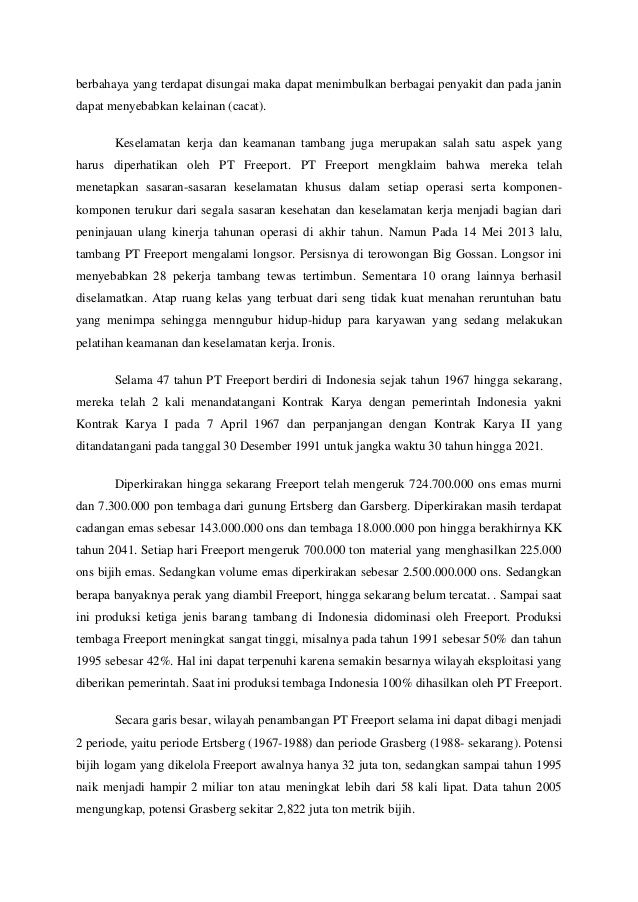 berbahaya yang terdapat disungai maka dapat menimbulkan berbagai penyakit dan pada janin dapat menyebabkan kelainan (cacat).

Keselamatan kerja dan keamanan tambang juga merupakan salah satu aspek yang harus diperhatikan oleh PT Freeport. PT Freeport mengklaim bahwa mereka telah menetapkan sasaran-sasaran keselamatan khusus dalam setiap operasi serta komponen-komponen terukur dari segala sasaran kesehatan dan keselamatan kerja menjadi bagian dari peninjauan ulang kinerja tahunan operasi di akhir tahun. Namun Pada 14 Mei 2013 lalu, tambang PT Freeport mengalami longsor. Persisnya di terowongan Big Gossan. Longsor ini menyebabkan 28 pekerja tambang tewas tertimbun. Sementara 10 orang lainnya berhasil diselamatkan. Atap ruang kelas yang terbuat dari seng tidak kuat menahan reruntuhan batu yang menimpa sehingga menngubur hidup-hidup para karyawan yang sedang melakukan pelatihan keamanan dan keselamatan kerja. Ironis.

Selama 47 tahun PT Freeport berdiri di Indonesia sejak tahun 1967 hingga sekarang, mereka telah 2 kali menandatangani Kontrak Karya dengan pemerintah Indonesia yakni Kontrak Karya I pada 7 April 1967 dan perpanjangan dengan Kontrak Karya II yang ditandatangani pada tanggal 30 Desember 1991 untuk jangka waktu 30 tahun hingga 2021.

Diperkirakan hingga sekarang Freeport telah mengeruk 724.700.000 ons emas murni dan 7.300.000 pon tembaga dari gunung Ertsberg dan Garsberg. Diperkirakan masih terdapat cadangan emas sebesar 143.000.000 ons dan tembaga 18.000.000 pon hingga berakhirnya KK tahun 2041. Setiap hari Freeport mengeruk 700.000 ton material yang menghasilkan 225.000 ons bijih emas. Sedangkan volume emas diperkirakan sebesar 2.500.000.000 ons. Sedangkan berapa banyaknya perak yang diambil Freeport, hingga sekarang belum tercatat. . Sampai saat ini produksi ketiga jenis barang tambang di Indonesia didominasi oleh Freeport. Produksi tembaga Freeport meningkat sangat tinggi, misalnya pada tahun 1991 sebesar 50% dan tahun 1995 sebesar 42%. Hal ini dapat terpenuhi karena semakin besarnya wilayah eksploitasi yang diberikan pemerintah. Saat ini produksi tembaga Indonesia 100% dihasilkan oleh PT Freeport.

Secara garis besar, wilayah penambangan PT Freeport selama ini dapat dibagi menjadi 2 periode, yaitu periode Ertsberg (1967-1988) dan periode Grasberg (1988- sekarang). Potensi bijih logam yang dikelola Freeport awalnya hanya 32 juta ton, sedangkan sampai tahun 1995 naik menjadi hampir 2 miliar ton atau meningkat lebih dari 58 kali lipat. Data tahun 2005 mengungkap, potensi Grasberg sekitar 2,822 juta ton metrik bijih.